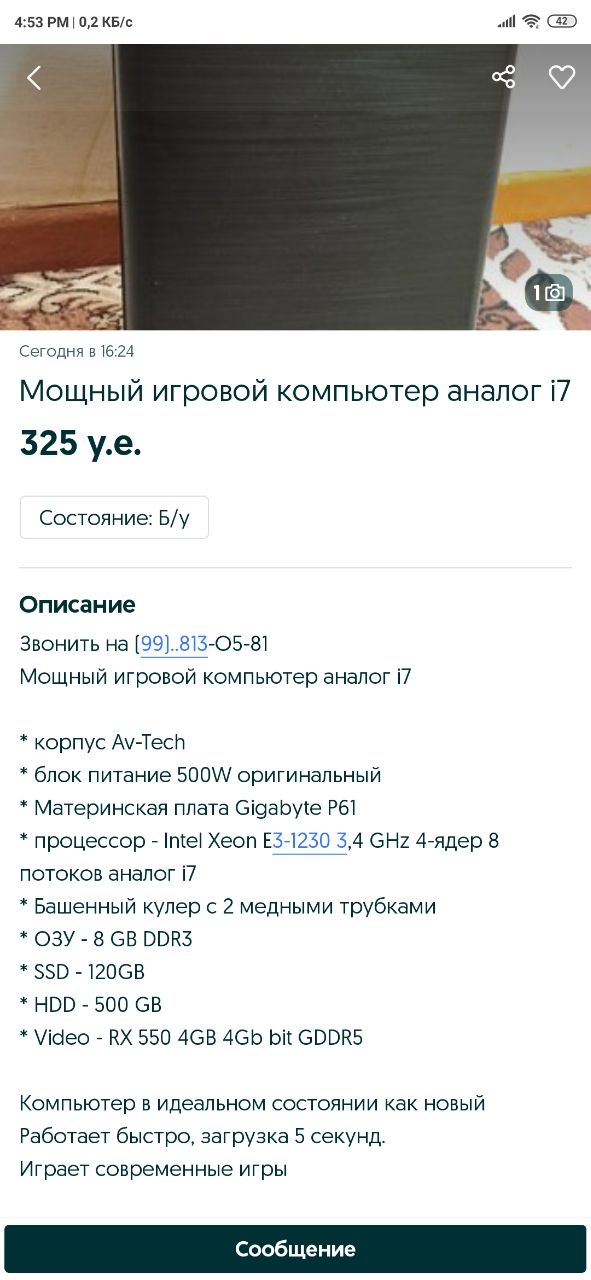 4:53 PM | 0,2 КБ/с
42

1

Сегодня в 16:24

Мощный игровой компьютер аналог i7

325 у.е.

Состояние: Б/у

Описание

Звонить на (99)..813-О5-81
Мощный игровой компьютер аналог i7

* корпус Av-Tech
* блок питание 500W оригинальный
* Материнская плата Gigabyte P61
* процессор - Intel Xeon E3-1230 3,4 GHz 4-ядер 8 потоков аналог i7
* Башенный кулер с 2 медными трубками
* ОЗУ - 8 GB DDR3
* SSD - 120GB
* HDD - 500 GB
* Video - RX 550 4GB 4Gb bit GDDR5

Компьютер в идеальном состоянии как новый
Работает быстро, загрузка 5 секунд.
Играет современные игры

Сообщение